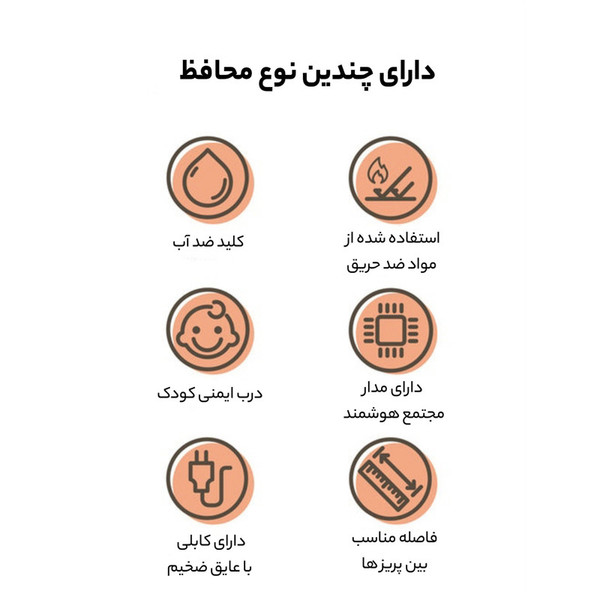 دارای چندین نوع محافظ

استفاده شده از مواد ضد حریق

کلید ضد آب

دارای مدار مجتمع هوشمند

درب ایمنی کودک

فاصله مناسب بین پریزها

دارای کابلی با عایق ضخیم